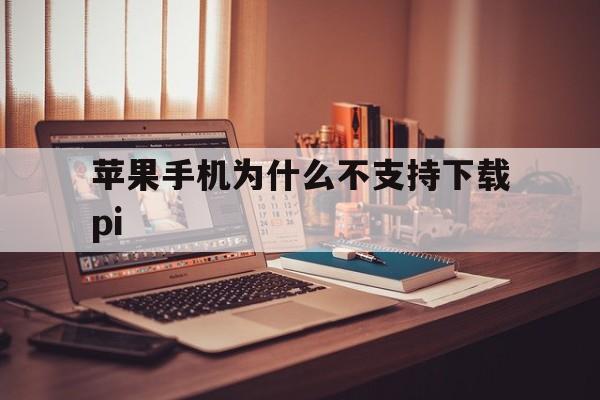 苹果手机为什么不支持下载pi